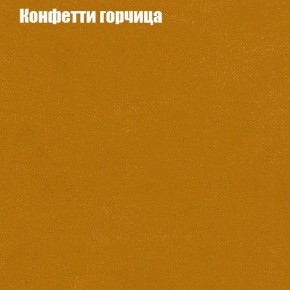 Конфетти горчица